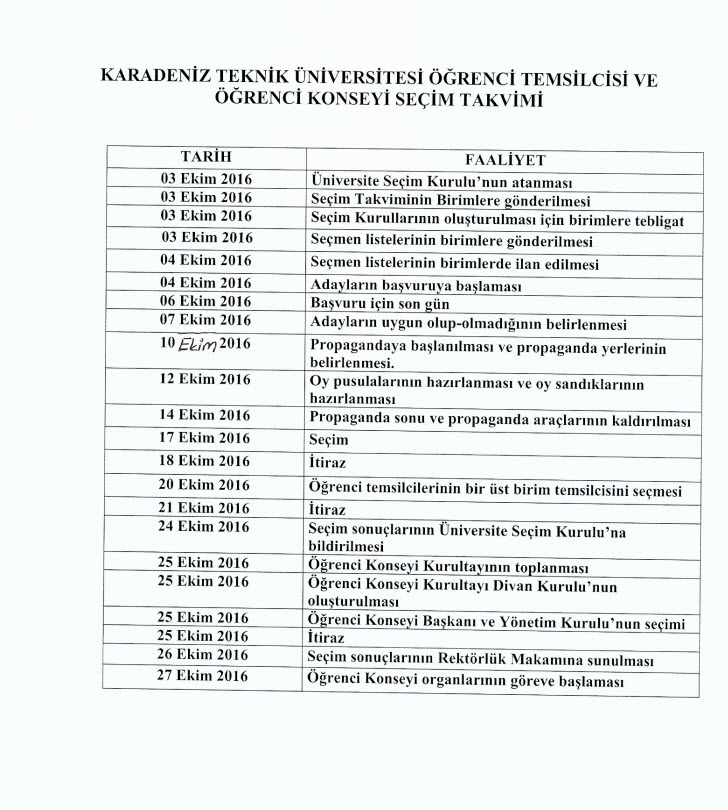 KARADENİZ TEKNİK ÜNİVERSİTESİ ÖĞRENCİ TEMSİLCİSİ VE ÖĞRENCİ KONSEYİ SEÇİM TAKVİMİ

| TARİH | FAALİYET |
|---|---|
| 03 Ekim 2016 | Üniversite Seçim Kurulu'nun atanması |
| 03 Ekim 2016 | Seçim Takviminin Birimlere gönderilmesi |
| 03 Ekim 2016 | Seçim Kurullarının oluşturulması için birimlere tebligat |
| 03 Ekim 2016 | Seçmen listelerinin birimlere gönderilmesi |
| 04 Ekim 2016 | Seçmen listelerinin birimlerde ilan edilmesi |
| 04 Ekim 2016 | Adayların başvuruya başlaması |
| 06 Ekim 2016 | Başvuru için son gün |
| 07 Ekim 2016 | Adayların uygun olup-olmadığının belirlenmesi |
| 10 Ekim 2016 | Propagandaya başlanılması ve propaganda yerlerinin belirlenmesi. |
| 12 Ekim 2016 | Oy pusulalarının hazırlanması ve oy sandıklarının hazırlanması |
| 14 Ekim 2016 | Propaganda sonu ve propaganda araçlarının kaldırılması |
| 17 Ekim 2016 | Seçim |
| 18 Ekim 2016 | İtiraz |
| 20 Ekim 2016 | Öğrenci temsilcilerinin bir üst birim temsilcisini seçmesi |
| 21 Ekim 2016 | İtiraz |
| 24 Ekim 2016 | Seçim sonuçlarının Üniversite Seçim Kurulu'na bildirilmesi |
| 25 Ekim 2016 | Öğrenci Konseyi Kurultayının toplanması |
| 25 Ekim 2016 | Öğrenci Konseyi Kurultayı Divan Kurulu'nun oluşturulması |
| 25 Ekim 2016 | Öğrenci Konseyi Başkanı ve Yönetim Kurulu'nun seçimi |
| 25 Ekim 2016 | İtiraz |
| 26 Ekim 2016 | Seçim sonuçlarının Rektörlük Makamına sunulması |
| 27 Ekim 2016 | Öğrenci Konseyi organlarının göreve başlaması |